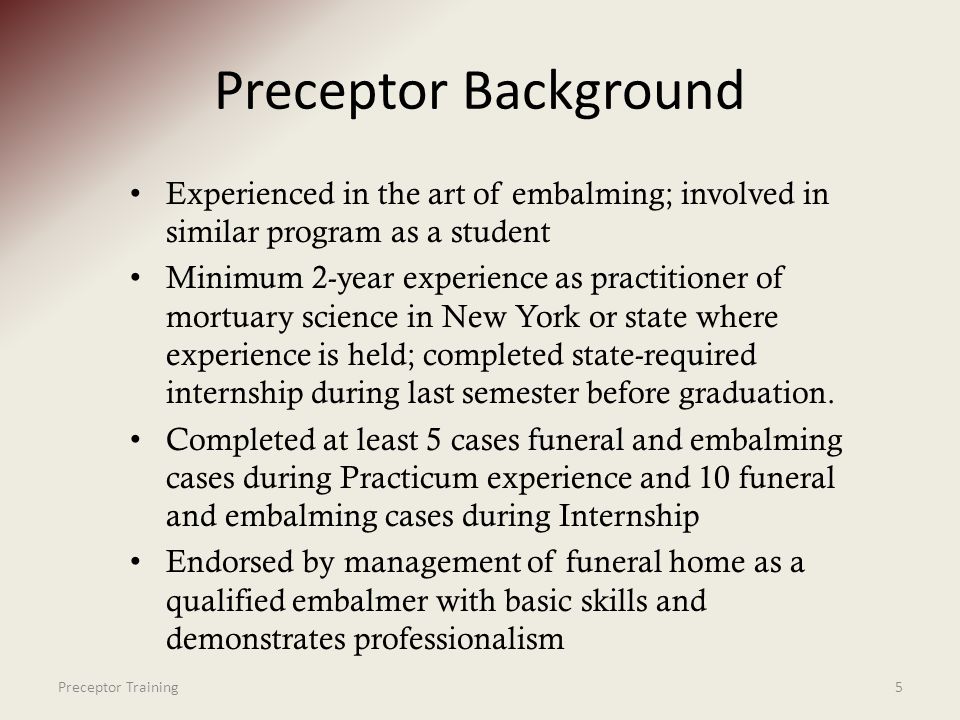 Preceptor Background

• Experienced in the art of embalming; involved in similar program as a student
• Minimum 2-year experience as practitioner of mortuary science in New York or state where experience is held; completed state-required internship during last semester before graduation.
• Completed at least 5 cases funeral and embalming cases during Practicum experience and 10 funeral and embalming cases during Internship
• Endorsed by management of funeral home as a qualified embalmer with basic skills and demonstrates professionalism

Preceptor Training

5